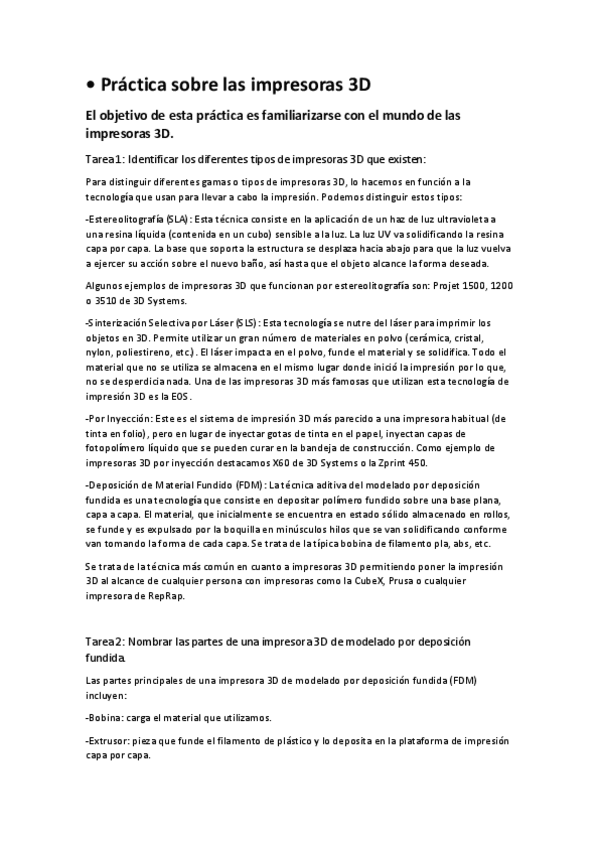 • Práctica sobre las impresoras 3D

El objetivo de esta práctica es familiarizarse con el mundo de las impresoras 3D.

Tarea1: Identificar los diferentes tipos de impresoras 3D que existen:

Para distinguir diferentes gamas o tipos de impresoras 3D, lo hacemos en función a la tecnología que usan para llevar a cabo la impresión. Podemos distinguir estos tipos:

-Estereolitografía (SLA): Esta técnica consiste en la aplicación de un haz de luz ultravioleta a una resina líquida (contenida en un cubo) sensible a la luz. La luz UV va solidificando la resina capa por capa. La base que soporta la estructura se desplaza hacia abajo para que la luz vuelva a ejercer su acción sobre el nuevo baño, así hasta que el objeto alcance la forma deseada.

Algunos ejemplos de impresoras 3D que funcionan por estereolitografía son: Projet 1500, 1200 o 3510 de 3D Systems.

-Sinterización Selectiva por Láser (SLS): Esta tecnología se nutre del láser para imprimir los objetos en 3D. Permite utilizar un gran número de materiales en polvo (cerámica, cristal, nylon, poliestireno, etc.). El láser impacta en el polvo, funde el material y se solidifica. Todo el material que no se utiliza se almacena en el mismo lugar donde inició la impresión por lo que, no se desperdicia nada. Una de las impresoras 3D más famosas que utilizan esta tecnología de impresión 3D es la EOS.

-Por Inyección: Este es el sistema de impresión 3D más parecido a una impresora habitual (de tinta en folio), pero en lugar de inyectar gotas de tinta en el papel, inyectan capas de fotopolímero líquido que se pueden curar en la bandeja de construcción. Como ejemplo de impresoras 3D por inyección destacamos X60 de 3D Systems o la Zprint 450.

-Deposición de Material Fundido (FDM): La técnica aditiva del modelado por deposición fundida es una tecnología que consiste en depositar polímero fundido sobre una base plana, capa a capa. El material, que inicialmente se encuentra en estado sólido almacenado en rollos, se funde y es expulsado por la boquilla en minúsculos hilos que se van solidificando conforme van tomando la forma de cada capa. Se trata de la típica bobina de filamento pla, abs, etc.

Se trata de la técnica más común en cuanto a impresoras 3D permitiendo poner la impresión 3D al alcance de cualquier persona con impresoras como la CubeX, Prusa o cualquier impresora de RepRap.

Tarea2: Nombrar las partes de una impresora 3D de modelado por deposición fundida.

Las partes principales de una impresora 3D de modelado por deposición fundida (FDM) incluyen:

-Bobina: carga el material que utilizamos.

-Extrusor: pieza que funde el filamento de plástico y lo deposita en la plataforma de impresión capa por capa.